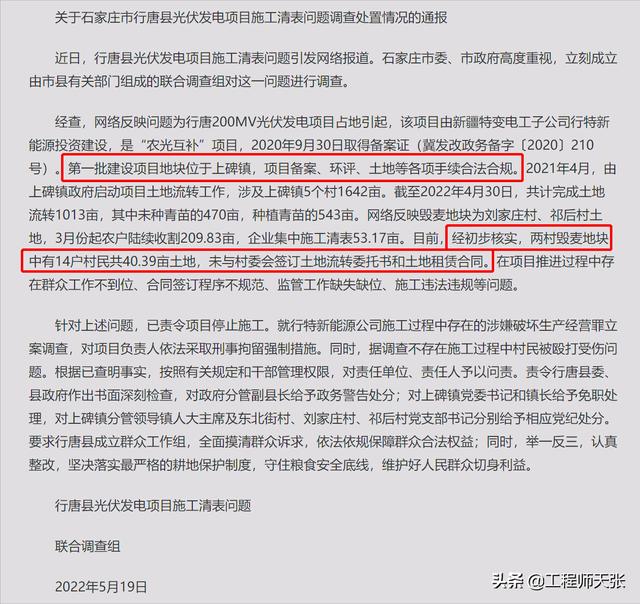 关于石家庄市行唐县光伏发电项目施工清表问题调查处置情况的通报

近日，行唐县光伏发电项目施工清表问题引发网络报道。石家庄市委、市政府高度重视，立刻成立由市县有关部门组成的联合调查组对这一问题进行调查。

经查，网络反映问题为行唐200MV光伏发电项目占地引起，该项目由新疆特变电工子公司行特新能源投资建设，是“农光互补”项目，2020年9月30日取得备案证（冀发改政务备字〔2020〕210号）。第一批建设项目地块位于上碑镇，项目备案、环评、土地等各项手续合法合规。2021年4月，由上碑镇政府启动项目土地流转工作，涉及上碑镇5个村1642亩。截至2022年4月30日，共计完成土地流转1013亩，其中未种青苗的470亩，种植青苗的543亩。网络反映毁麦地块为刘家庄村、祁后村土地，3月份起农户陆续收割209.83亩，企业集中施工清表53.17亩。目前，经初步核实，两村毁麦地块中有14户村民共40.39亩土地，未与村委会签订土地流转委托书和土地租赁合同。在项目推进过程中存在群众工作不到位、合同签订程序不规范、监管工作缺失缺位、施工违法违规等问题。

针对上述问题，已责令项目停止施工。就行特新能源公司施工过程中存在的涉嫌破坏生产经营罪立案调查，对项目负责人依法采取刑事拘留强制措施。同时，据调查不存在施工过程中村民被殴打受伤问题。根据已查明事实，按照有关规定和干部管理权限，对责任单位、责任人予以问责。责令行唐县委、县政府作出书面深刻检查，对政府分管副县长给予政务警告处分；对上碑镇党委书记和镇长给予免职处理，对上碑镇分管领导镇人大主席及东北街村、刘家庄村、祁后村党支部书记分别给予相应党纪处分。要求行唐县成立群众工作组，全面摸清群众诉求，依法依规保障群众合法权益；同时，举一反三，认真整改，坚决落实最严格的耕地保护制度，守住粮食安全底线，维护好人民群众切身利益。

行唐县光伏发电项目施工清表问题

联合调查组

2022年5月19日

头条 @工程师天张